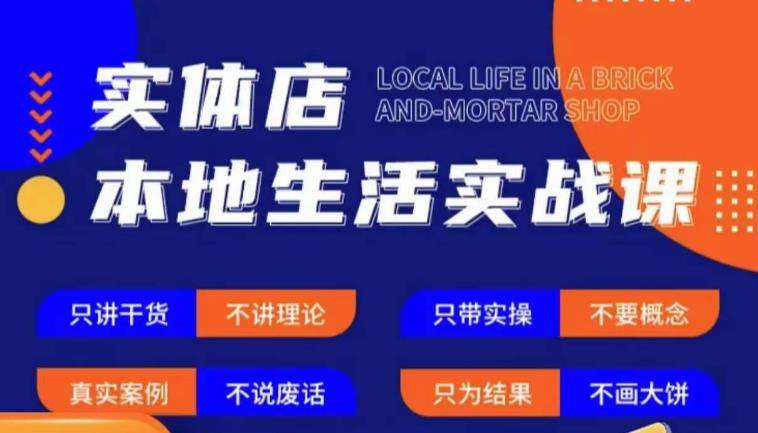 实体店
LOCAL LIFE IN A BRICK AND-MORTAR SHOP
本地生活实战课

只讲干货 不讲理论

只带实操 不要概念

真实案例 不说废话

只为结果 不画大饼